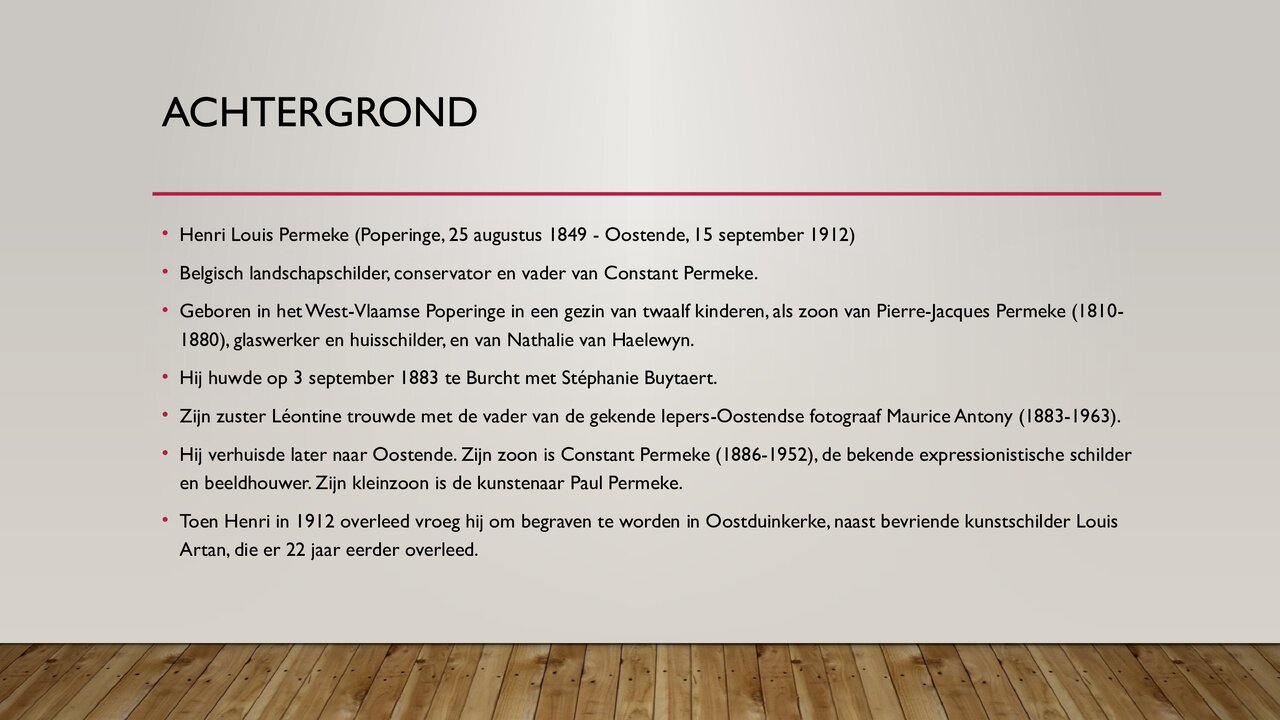 ACHTERGROND

• Henri Louis Permeke (Poperinge, 25 augustus 1849 - Oostende, 15 september 1912)

• Belgisch landschapschilder, conservator en vader van Constant Permeke.

• Geboren in het West-Vlaamse Poperinge in een gezin van twaalf kinderen, als zoon van Pierre-Jacques Permeke (1810-1880), glaswerker en huisschilder, en van Nathalie van Haelewyn.

• Hij huwde op 3 september 1883 te Burcht met Stéphanie Buytaert.

• Zijn zuster Léontine trouwde met de vader van de gekende Iepers-Oostendse fotograaf Maurice Antony (1883-1963).

• Hij verhuisde later naar Oostende. Zijn zoon is Constant Permeke (1886-1952), de bekende expressionistische schilder en beeldhouwer. Zijn kleinzoon is de kunstenaar Paul Permeke.

• Toen Henri in 1912 overleed vroeg hij om begraven te worden in Oostduinkerke, naast bevriende kunstschilder Louis Artan, die er 22 jaar eerder overleed.